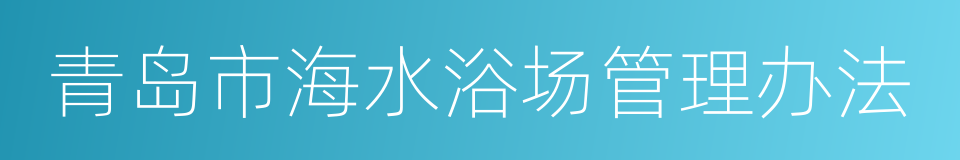 青岛市海水浴场管理办法